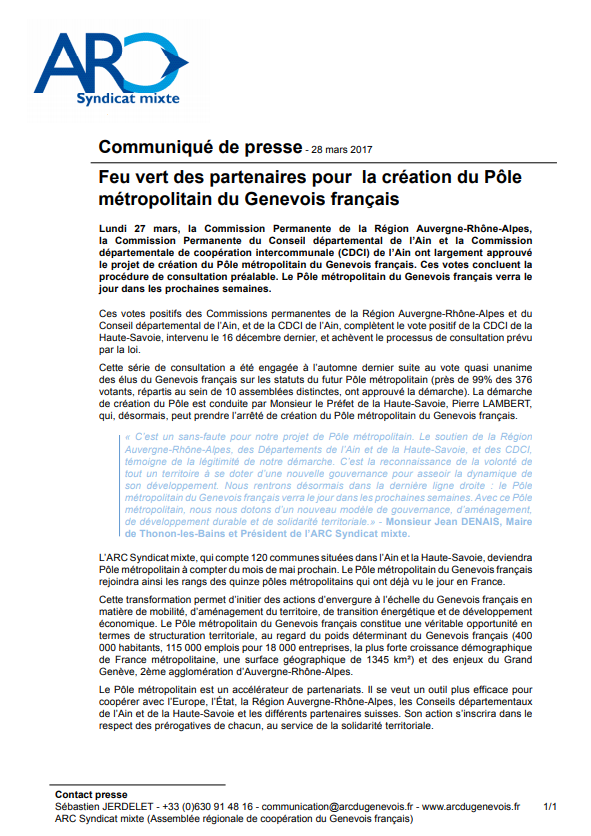 ARC
Syndicat mixte

Communiqué de presse - 28 mars 2017

Feu vert des partenaires pour la création du Pôle métropolitain du Genevois français

Lundi 27 mars, la Commission Permanente de la Région Auvergne-Rhône-Alpes, la Commission Permanente du Conseil départemental de l'Ain et la Commission départementale de coopération intercommunale (CDCI) de l'Ain ont largement approuvé le projet de création du Pôle métropolitain du Genevois français. Ces votes concluent la procédure de consultation préalable. Le Pôle métropolitain du Genevois français verra le jour dans les prochaines semaines.

Ces votes positifs des Commissions permanentes de la Région Auvergne-Rhône-Alpes et du Conseil départemental de l'Ain, et de la CDCI de l'Ain, complètent le vote positif de la CDCI de la Haute-Savoie, intervenu le 16 décembre dernier, et achèvent le processus de consultation prévu par la loi.

Cette série de consultation a été engagée à l'automne dernier suite au vote quasi unanime des élus du Genevois français sur les statuts du futur Pôle métropolitain (près de 99% des 376 votants, répartis au sein de 10 assemblées distinctes, ont approuvé la démarche). La démarche de création du Pôle est conduite par Monsieur le Préfet de la Haute-Savoie, Pierre LAMBERT, qui, désormais, peut prendre l'arrêté de création du Pôle métropolitain du Genevois français.

« C'est un sans-faute pour notre projet de Pôle métropolitain. Le soutien de la Région Auvergne-Rhône-Alpes, des Départements de l'Ain et de la Haute-Savoie, et des CDCI, témoigne de la légitimité de notre démarche. C'est la reconnaissance de la volonté de tout un territoire à se doter d'une nouvelle gouvernance pour asseoir la dynamique de son développement. Nous rentrons désormais dans la dernière ligne droite : le Pôle métropolitain du Genevois français verra le jour dans les prochaines semaines. Avec ce Pôle métropolitain, nous nous dotons d'un nouveau modèle de gouvernance, d'aménagement, de développement durable et de solidarité territoriale.» - Monsieur Jean DENAIS, Maire de Thonon-les-Bains et Président de l'ARC Syndicat mixte.

L'ARC Syndicat mixte, qui compte 120 communes situées dans l'Ain et la Haute-Savoie, deviendra Pôle métropolitain à compter du mois de mai prochain. Le Pôle métropolitain du Genevois français rejoindra ainsi les rangs des quinze pôles métropolitains qui ont déjà vu le jour en France.

Cette transformation permet d'initier des actions d'envergure à l'échelle du Genevois français en matière de mobilité, d'aménagement du territoire, de transition énergétique et de développement économique. Le Pôle métropolitain du Genevois français constitue une véritable opportunité en termes de structuration territoriale, au regard du poids déterminant du Genevois français (400 000 habitants, 115 000 emplois pour 18 000 entreprises, la plus forte croissance démographique de France métropolitaine, une surface géographique de 1345 km²) et des enjeux du Grand Genève, 2ème agglomération d'Auvergne-Rhône-Alpes.

Le Pôle métropolitain est un accélérateur de partenariats. Il se veut un outil plus efficace pour coopérer avec l'Europe, l'État, la Région Auvergne-Rhône-Alpes, les Conseils départementaux de l'Ain et de la Haute-Savoie et les différents partenaires suisses. Son action s'inscrira dans le respect des prérogatives de chacun, au service de la solidarité territoriale.

Contact presse
Sébastien JERDELET - +33 (0)630 91 48 16 - communication@arcdugenevois.fr - www.arcdugenevois.fr 1/1
ARC Syndicat mixte (Assemblée régionale de coopération du Genevois français)